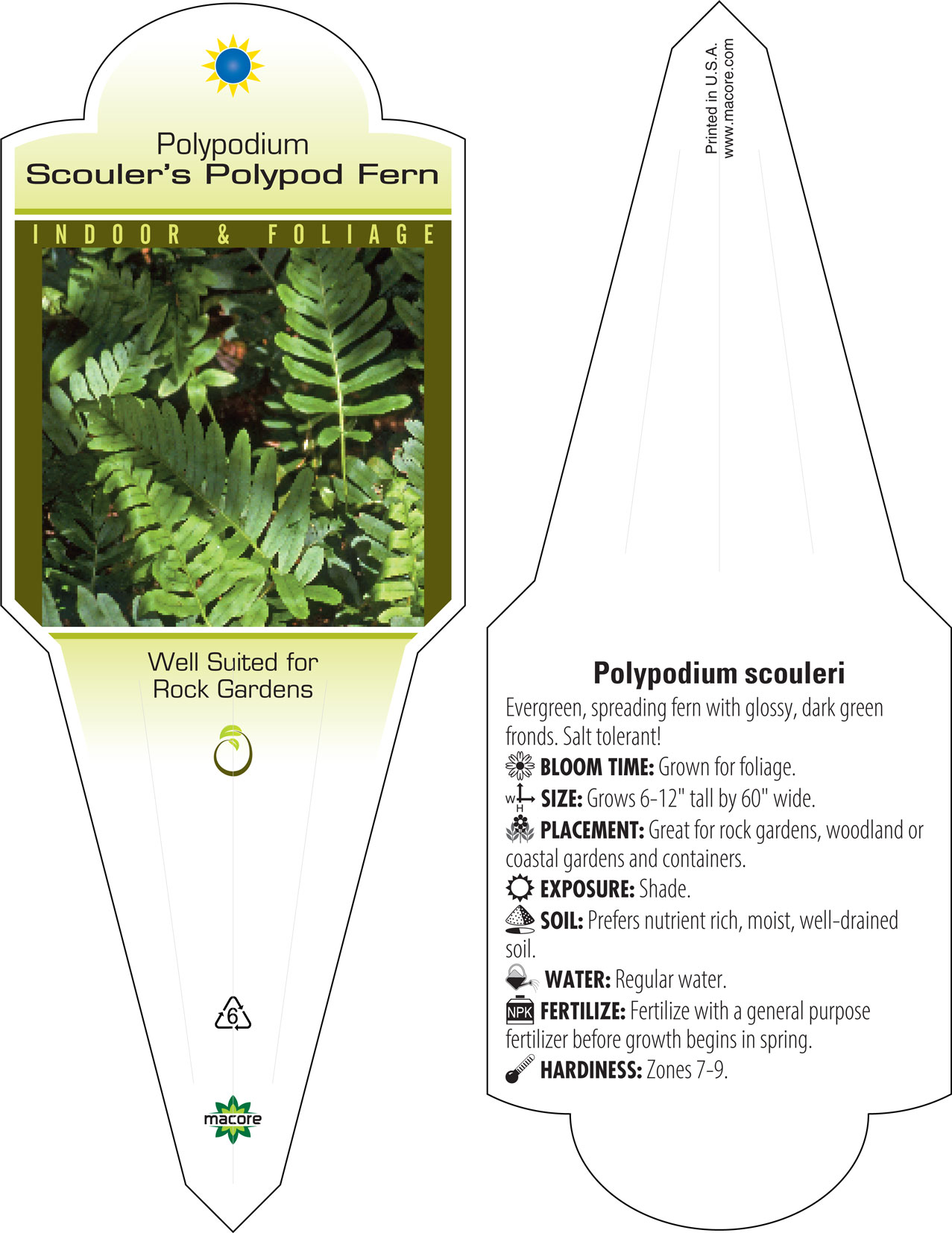 Polypodium
Scouler's Polypod Fern

INDOOR & FOLIAGE

Well Suited for Rock Gardens

6

macore

Printed in U.S.A.
www.macore.com

Polypodium scouleri

Evergreen, spreading fern with glossy, dark green fronds. Salt tolerant!

BLOOM TIME: Grown for foliage.

W H SIZE: Grows 6-12" tall by 60" wide.

PLACEMENT: Great for rock gardens, woodland or coastal gardens and containers.

EXPOSURE: Shade.

SOIL: Prefers nutrient rich, moist, well-drained soil.

WATER: Regular water.

NPK FERTILIZE: Fertilize with a general purpose fertilizer before growth begins in spring.

HARDINESS: Zones 7-9.